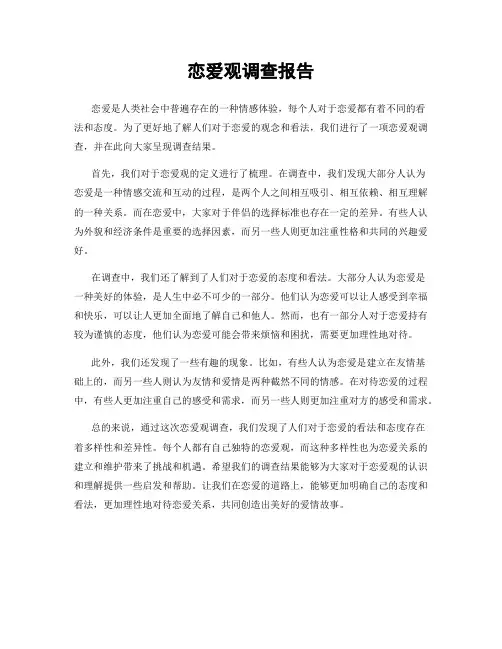 恋爱观调查报告

恋爱是人类社会中普遍存在的一种情感体验，每个人对于恋爱都有着不同的看法和态度。为了更好地了解人们对于恋爱的观念和看法，我们进行了一项恋爱观调查，并在此向大家呈现调查结果。

首先，我们对于恋爱观的定义进行了梳理。在调查中，我们发现大部分人认为恋爱是一种情感交流和互动的过程，是两个人之间相互吸引、相互依赖、相互理解的一种关系。而在恋爱中，大家对于伴侣的选择标准也存在一定的差异。有些人认为外貌和经济条件是重要的选择因素，而另一些人则更加注重性格和共同的兴趣爱好。

在调查中，我们还了解到了人们对于恋爱的态度和看法。大部分人认为恋爱是一种美好的体验，是人生中必不可少的一部分。他们认为恋爱可以让人感受到幸福和快乐，可以让人更加全面地了解自己和他人。然而，也有一部分人对于恋爱持有较为谨慎的态度，他们认为恋爱可能会带来烦恼和困扰，需要更加理性地对待。

此外，我们还发现了一些有趣的现象。比如，有些人认为恋爱是建立在友情基础上的，而另一些人则认为友情和爱情是两种截然不同的情感。在对待恋爱的过程中，有些人更加注重自己的感受和需求，而另一些人则更加注重对方的感受和需求。

总的来说，通过这次恋爱观调查，我们发现了人们对于恋爱的看法和态度存在着多样性和差异性。每个人都有自己独特的恋爱观，而这种多样性也为恋爱关系的建立和维护带来了挑战和机遇。希望我们的调查结果能够为大家对于恋爱观的认识和理解提供一些启发和帮助。让我们在恋爱的道路上，能够更加明确自己的态度和看法，更加理性地对待恋爱关系，共同创造出美好的爱情故事。